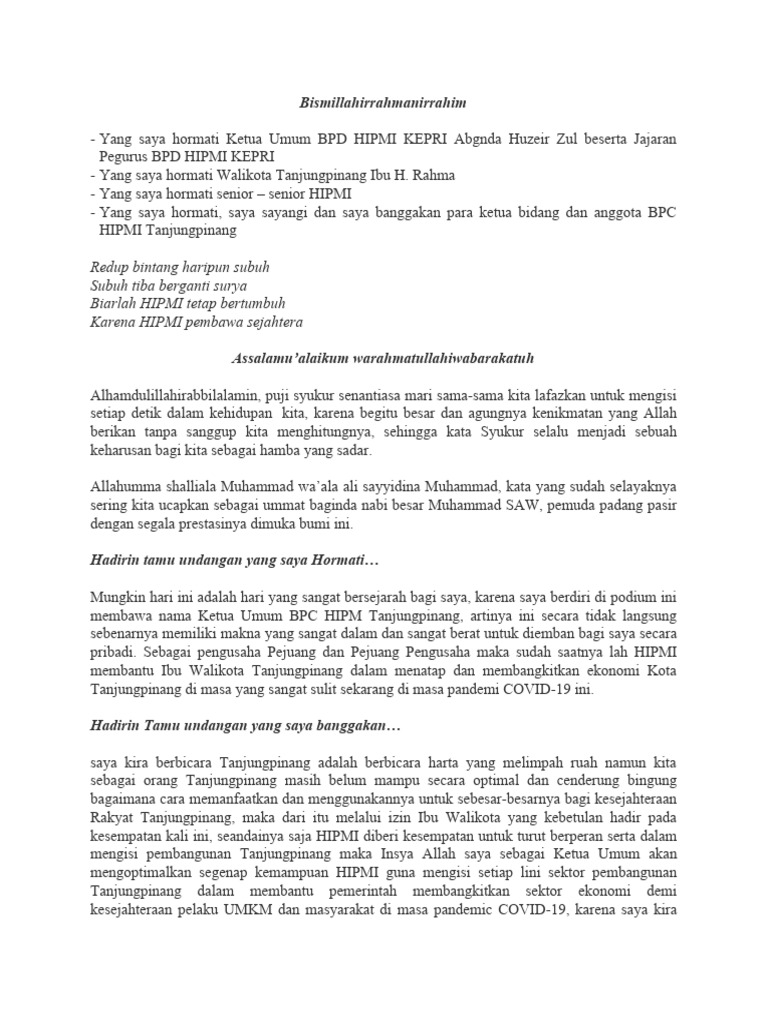 Bismillahirrahmanirrahim

- Yang saya hormati Ketua Umum BPD HIPMI KEPRI Abgnda Huzeir Zul beserta Jajaran Pegurus BPD HIPMI KEPRI
- Yang saya hormati Walikota Tanjungpinang Ibu H. Rahma
- Yang saya hormati senior – senior HIPMI
- Yang saya hormati, saya sayangi dan saya banggakan para ketua bidang dan anggota BPC HIPMI Tanjungpinang

Redup bintang haripun subuh
Subuh tiba berganti surya
Biarlah HIPMI tetap bertumbuh
Karena HIPMI pembawa sejahtera

Assalamu'alaikum warahmatullahiwabarakatuh

Alhamdulillahirabbilalamin, puji syukur senantiasa mari sama-sama kita lafazkan untuk mengisi setiap detik dalam kehidupan kita, karena begitu besar dan agungnya kenikmatan yang Allah berikan tanpa sanggup kita menghitungnya, sehingga kata Syukur selalu menjadi sebuah keharusan bagi kita sebagai hamba yang sadar.

Allahumma shalliala Muhammad wa'ala ali sayyidina Muhammad, kata yang sudah selayaknya sering kita ucapkan sebagai ummat baginda nabi besar Muhammad SAW, pemuda padang pasir dengan segala prestasinya dimuka bumi ini.

Hadirin tamu undangan yang saya Hormati…

Mungkin hari ini adalah hari yang sangat bersejarah bagi saya, karena saya berdiri di podium ini membawa nama Ketua Umum BPC HIPM Tanjungpinang, artinya ini secara tidak langsung sebenarnya memiliki makna yang sangat dalam dan sangat berat untuk diemban bagi saya secara pribadi. Sebagai pengusaha Pejuang dan Pejuang Pengusaha maka sudah saatnya lah HIPMI membantu Ibu Walikota Tanjungpinang dalam menatap dan membangkitkan ekonomi Kota Tanjungpinang di masa yang sangat sulit sekarang di masa pandemi COVID-19 ini.

Hadirin Tamu undangan yang saya banggakan…

saya kira berbicara Tanjungpinang adalah berbicara harta yang melimpah ruah namun kita sebagai orang Tanjungpinang masih belum mampu secara optimal dan cenderung bingung bagaimana cara memanfaatkan dan menggunakannya untuk sebesar-besarnya bagi kesejahteraan Rakyat Tanjungpinang, maka dari itu melalui izin Ibu Walikota yang kebetulan hadir pada kesempatan kali ini, seandainya saja HIPMI diberi kesempatan untuk turut berperan serta dalam mengisi pembangunan Tanjungpinang maka Insya Allah saya sebagai Ketua Umum akan mengoptimalkan segenap kemampuan HIPMI guna mengisi setiap lini sektor pembangunan Tanjungpinang dalam membantu pemerintah membangkitkan sektor ekonomi demi kesejahteraan pelaku UMKM dan masyarakat di masa pandemic COVID-19, karena saya kira